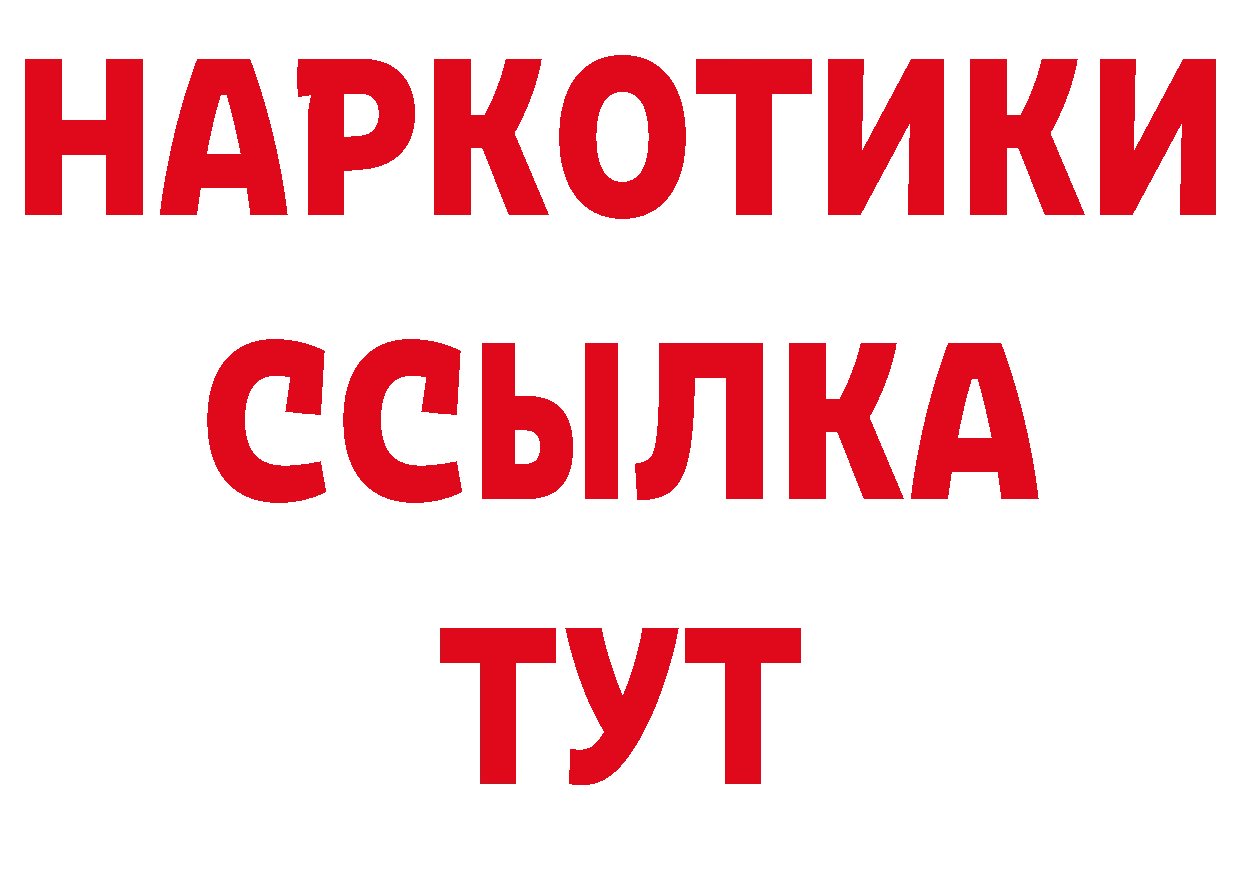 НАРКОТИКИ ССЫЛКА ТУТ